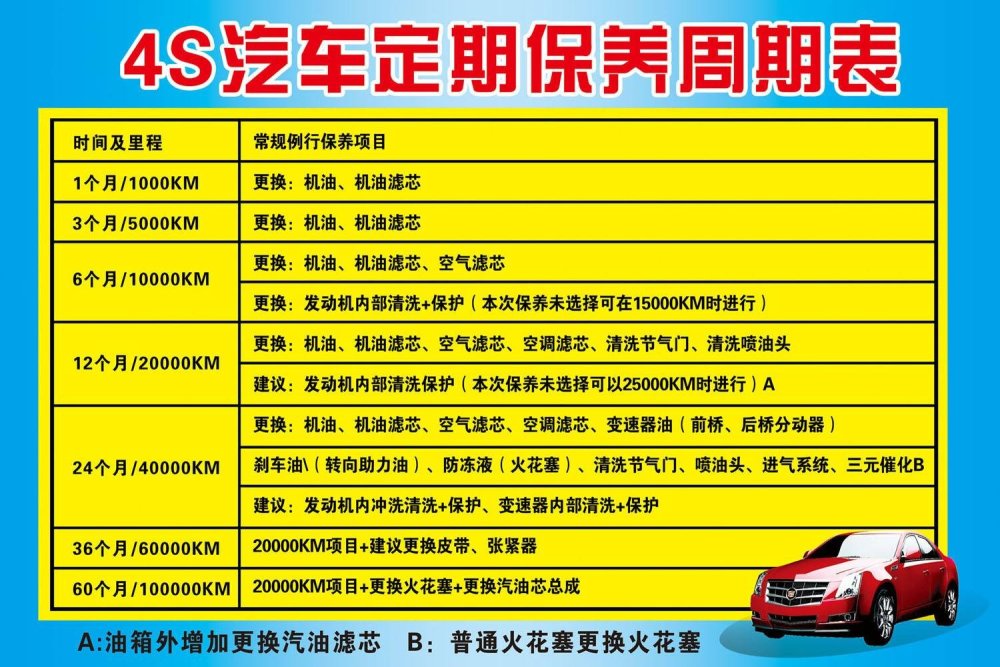 4S汽车定期保养周期表

| 时间及里程 | 常规例行保养项目 |
|---|---|
| 1个月/1000KM | 更换：机油、机油滤芯 |
| 3个月/5000KM | 更换：机油、机油滤芯 |
| 6个月/10000KM | 更换：机油、机油滤芯、空气滤芯 |
| | 更换：发动机内部清洗+保护（本次保养未选择可在15000KM时进行） |
| 12个月/20000KM | 更换：机油、机油滤芯、空气滤芯、空调滤芯、清洗节气门、清洗喷油头 |
| | 建议：发动机内部清洗保护（本次保养未选择可以25000KM时进行）A |
| 24个月/40000KM | 更换：机油、机油滤芯、空气滤芯、空调滤芯、变速器油（前桥、后桥分动器） |
| | 刹车油\（转向助力油）、防冻液（火花塞）、清洗节气门、喷油头、进气系统、三元催化B |
| | 建议：发动机内冲洗清洗+保护、变速器内部清洗+保护 |
| 36个月/60000KM | 20000KM项目+建议更换皮带、张紧器 |
| 60个月/100000KM | 20000KM项目+更换火花塞+更换汽油芯总成 |

A:油箱外增加更换汽油滤芯 B：普通火花塞更换火花塞